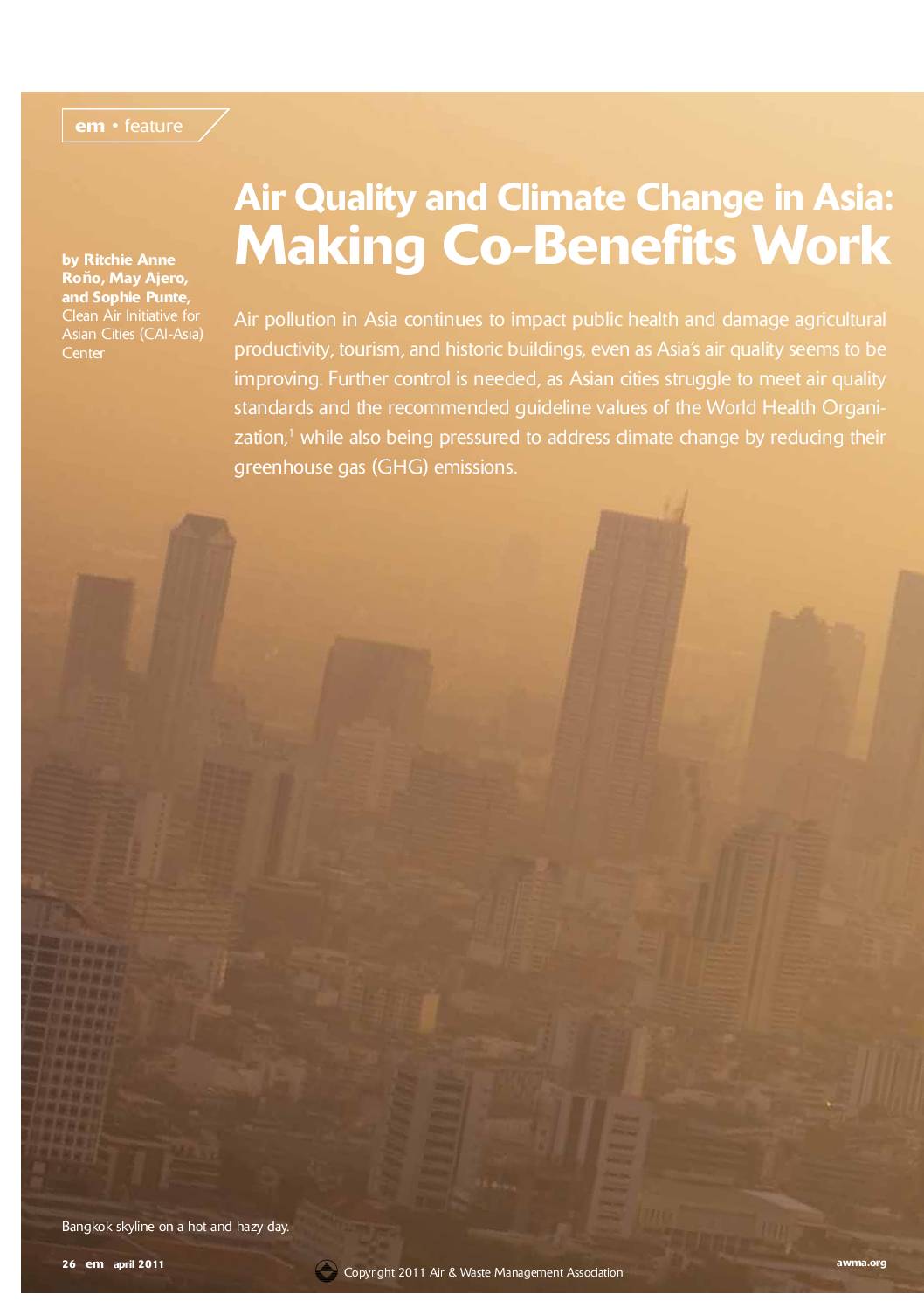 em • feature

Air Quality and Climate Change in Asia: Making Co-Benefits Work

by Ritchie Anne Roño, May Ajero, and Sophie Punte, Clean Air Initiative for Asian Cities (CAI-Asia) Center

Air pollution in Asia continues to impact public health and damage agricultural productivity, tourism, and historic buildings, even as Asia's air quality seems to be improving. Further control is needed, as Asian cities struggle to meet air quality standards and the recommended guideline values of the World Health Organization,$^1$ while also being pressured to address climate change by reducing their greenhouse gas (GHG) emissions.

Bangkok skyline on a hot and hazy day.

26 em april 2011

Copyright 2011 Air & Waste Management Association

awma.org